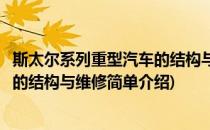 斯太尔系列重型汽车的结构与
的结构与维修简单介绍)